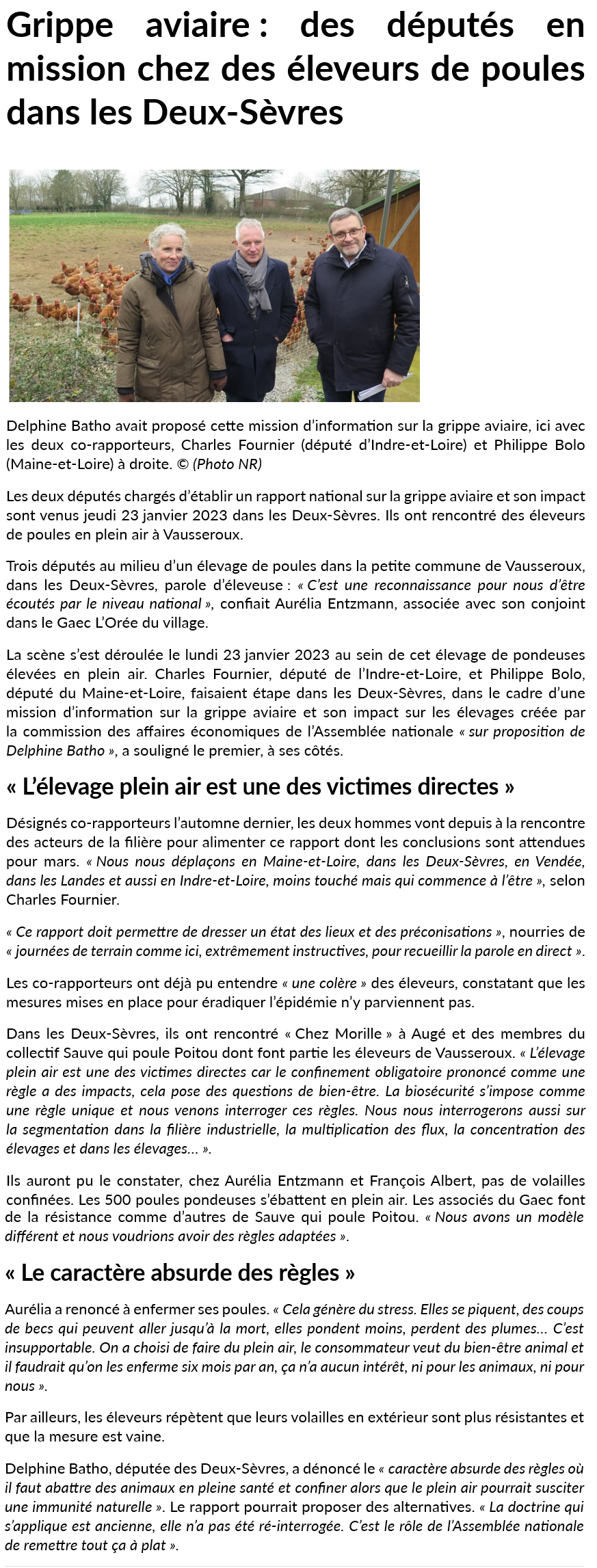 Grippe aviaire : des députés en mission chez des éleveurs de poules dans les Deux-Sèvres

Delphine Batho avait proposé cette mission d'information sur la grippe aviaire, ici avec les deux co-rapporteurs, Charles Fournier (député d'Indre-et-Loire) et Philippe Bolo (Maine-et-Loire) à droite. © (Photo NR)

Les deux députés chargés d'établir un rapport national sur la grippe aviaire et son impact sont venus jeudi 23 janvier 2023 dans les Deux-Sèvres. Ils ont rencontré des éleveurs de poules en plein air à Vausseroux.

Trois députés au milieu d'un élevage de poules dans la petite commune de Vausseroux, dans les Deux-Sèvres, parole d'éleveuse : « C'est une reconnaissance pour nous d'être écoutés par le niveau national », confiait Aurélia Entzmann, associée avec son conjoint dans le Gaec L'Orée du village.

La scène s'est déroulée le lundi 23 janvier 2023 au sein de cet élevage de pondeuses élevées en plein air. Charles Fournier, député de l'Indre-et-Loire, et Philippe Bolo, député du Maine-et-Loire, faisaient étape dans les Deux-Sèvres, dans le cadre d'une mission d'information sur la grippe aviaire et son impact sur les élevages créée par la commission des affaires économiques de l'Assemblée nationale « sur proposition de Delphine Batho », a souligné le premier, à ses côtés.

« L'élevage plein air est une des victimes directes »

Désignés co-rapporteurs l'automne dernier, les deux hommes vont depuis à la rencontre des acteurs de la filière pour alimenter ce rapport dont les conclusions sont attendues pour mars. « Nous nous déplaçons en Maine-et-Loire, dans les Deux-Sèvres, en Vendée, dans les Landes et aussi en Indre-et-Loire, moins touché mais qui commence à l'être », selon Charles Fournier.

« Ce rapport doit permettre de dresser un état des lieux et des préconisations », nourries de « journées de terrain comme ici, extrêmement instructives, pour recueillir la parole en direct ».

Les co-rapporteurs ont déjà pu entendre « une colère » des éleveurs, constatant que les mesures mises en place pour éradiquer l'épidémie n'y parviennent pas.

Dans les Deux-Sèvres, ils ont rencontré « Chez Morille » à Augé et des membres du collectif Sauve qui poule Poitou dont font partie les éleveurs de Vausseroux. « L'élevage plein air est une des victimes directes car le confinement obligatoire prononcé comme une règle a des impacts, cela pose des questions de bien-être. La biosécurité s'impose comme une règle unique et nous venons interroger ces règles. Nous nous interrogerons aussi sur la segmentation dans la filière industrielle, la multiplication des flux, la concentration des élevages et dans les élevages… ».

Ils auront pu le constater, chez Aurélia Entzmann et François Albert, pas de volailles confinées. Les 500 poules pondeuses s'ébattent en plein air. Les associés du Gaec font de la résistance comme d'autres de Sauve qui poule Poitou. « Nous avons un modèle différent et nous voudrions avoir des règles adaptées ».

« Le caractère absurde des règles »

Aurélia a renoncé à enfermer ses poules. « Cela génère du stress. Elles se piquent, des coups de becs qui peuvent aller jusqu'à la mort, elles pondent moins, perdent des plumes… C'est insupportable. On a choisi de faire du plein air, le consommateur veut du bien-être animal et il faudrait qu'on les enferme six mois par an, ça n'a aucun intérêt, ni pour les animaux, ni pour nous ».

Par ailleurs, les éleveurs répètent que leurs volailles en extérieur sont plus résistantes et que la mesure est vaine.

Delphine Batho, députée des Deux-Sèvres, a dénoncé le « caractère absurde des règles où il faut abattre des animaux en pleine santé et confiner alors que le plein air pourrait susciter une immunité naturelle ». Le rapport pourrait proposer des alternatives. « La doctrine qui s'applique est ancienne, elle n'a pas été ré-interrogée. C'est le rôle de l'Assemblée nationale de remettre tout ça à plat ».